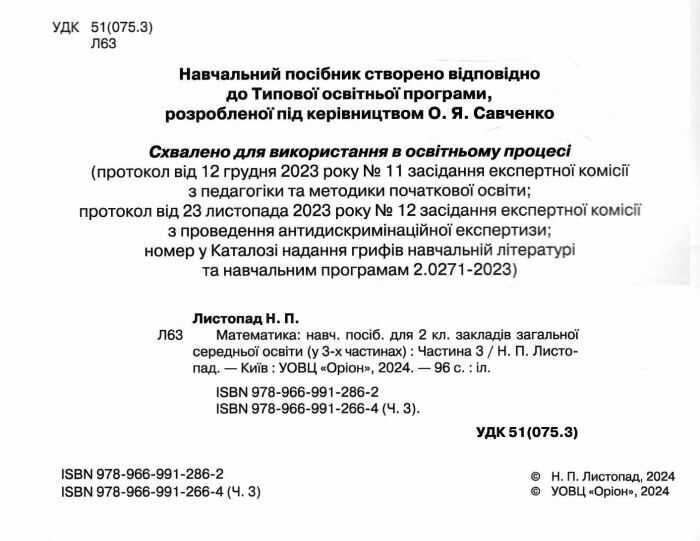 УДК 51(075.3)
Л63

Навчальний посібник створено відповідно до Типової освітньої програми, розробленої під керівництвом О. Я. Савченко

Схвалено для використання в освітньому процесі
(протокол від 12 грудня 2023 року № 11 засідання експертної комісії з педагогіки та методики початкової освіти; протокол від 23 листопада 2023 року № 12 засідання експертної комісії з проведення антидискримінаційної експертизи; номер у Каталозі надання грифів навчальній літературі та навчальним програмам 2.0271-2023)

Листопад Н. П.
Л63 Математика: навч. посіб. для 2 кл. закладів загальної середньої освіти (у 3-х частинах) : Частина 3 / Н. П. Листопад. — Київ : УОВЦ «Оріон», 2024. — 96 с. : іл.

ISBN 978-966-991-286-2
ISBN 978-966-991-266-4 (Ч. 3).

УДК 51(075.3)

ISBN 978-966-991-286-2
ISBN 978-966-991-266-4 (Ч. 3)

© Н. П. Листопад, 2024
© УОВЦ «Оріон», 2024